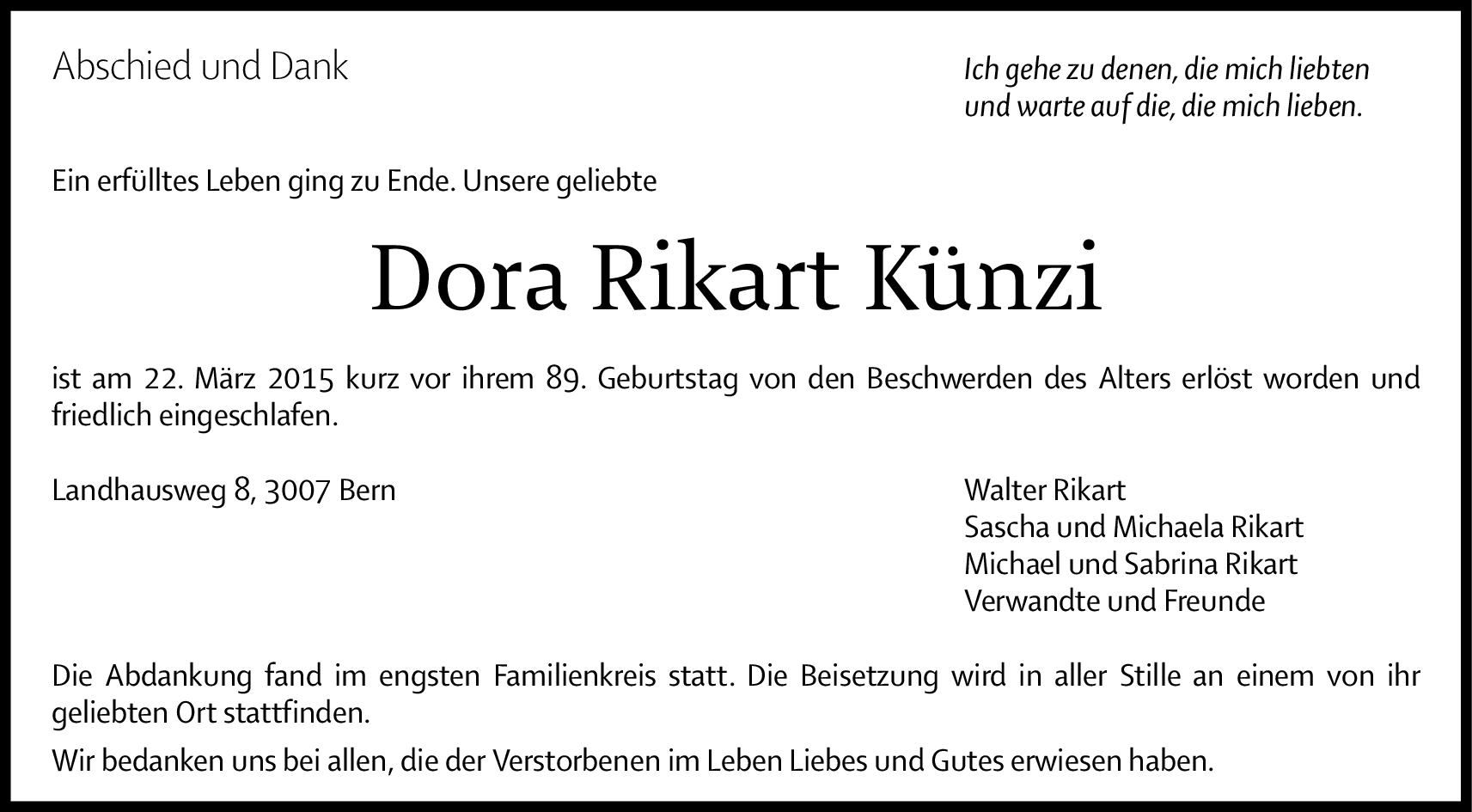 Abschied und Dank

Ich gehe zu denen, die mich liebten
und warte auf die, die mich lieben.

Ein erfülltes Leben ging zu Ende. Unsere geliebte

Dora Rikart Künzi

ist am 22. März 2015 kurz vor ihrem 89. Geburtstag von den Beschwerden des Alters erlöst worden und friedlich eingeschlafen.

Landhausweg 8, 3007 Bern

Walter Rikart
Sascha und Michaela Rikart
Michael und Sabrina Rikart
Verwandte und Freunde

Die Abdankung fand im engsten Familienkreis statt. Die Beisetzung wird in aller Stille an einem von ihr geliebten Ort stattfinden.

Wir bedanken uns bei allen, die der Verstorbenen im Leben Liebes und Gutes erwiesen haben.